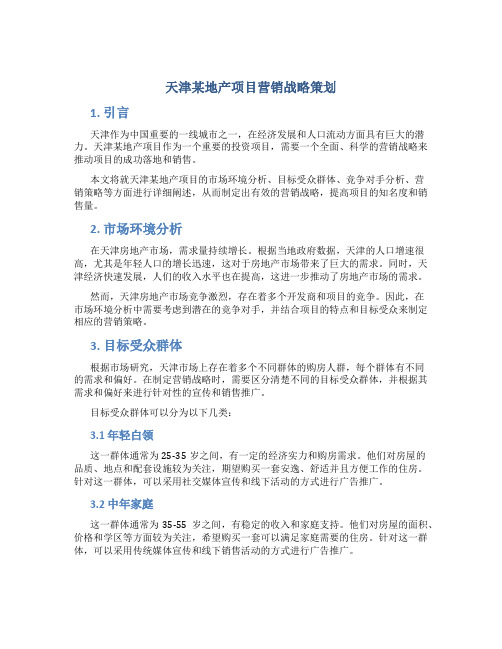 天津某地产项目营销战略策划

1. 引言

天津作为中国重要的一线城市之一，在经济发展和人口流动方面具有巨大的潜力。天津某地产项目作为一个重要的投资项目，需要一个全面、科学的营销战略来推动项目的成功落地和销售。

本文将就天津某地产项目的市场环境分析、目标受众群体、竞争对手分析、营销策略等方面进行详细阐述，从而制定出有效的营销战略，提高项目的知名度和销售量。

2. 市场环境分析

在天津房地产市场，需求量持续增长。根据当地政府数据，天津的人口增速很高，尤其是年轻人口的增长迅速，这对于房地产市场带来了巨大的需求。同时，天津经济快速发展，人们的收入水平也在提高，这进一步推动了房地产市场的需求。

然而，天津房地产市场竞争激烈，存在着多个开发商和项目的竞争。因此，在市场环境分析中需要考虑到潜在的竞争对手，并结合项目的特点和目标受众来制定相应的营销策略。

3. 目标受众群体

根据市场研究，天津市场上存在着多个不同群体的购房人群，每个群体有不同的需求和偏好。在制定营销战略时，需要区分清楚不同的目标受众群体，并根据其需求和偏好来进行针对性的宣传和销售推广。

目标受众群体可以分为以下几类：

3.1 年轻白领

这一群体通常为 25-35 岁之间，有一定的经济实力和购房需求。他们对房屋的品质、地点和配套设施较为关注，期望购买一套安逸、舒适并且方便工作的住房。针对这一群体，可以采用社交媒体宣传和线下活动的方式进行广告推广。

3.2 中年家庭

这一群体通常为 35-55 岁之间，有稳定的收入和家庭支持。他们对房屋的面积、价格和学区等方面较为关注，希望购买一套可以满足家庭需要的住房。针对这一群体，可以采用传统媒体宣传和线下销售活动的方式进行广告推广。